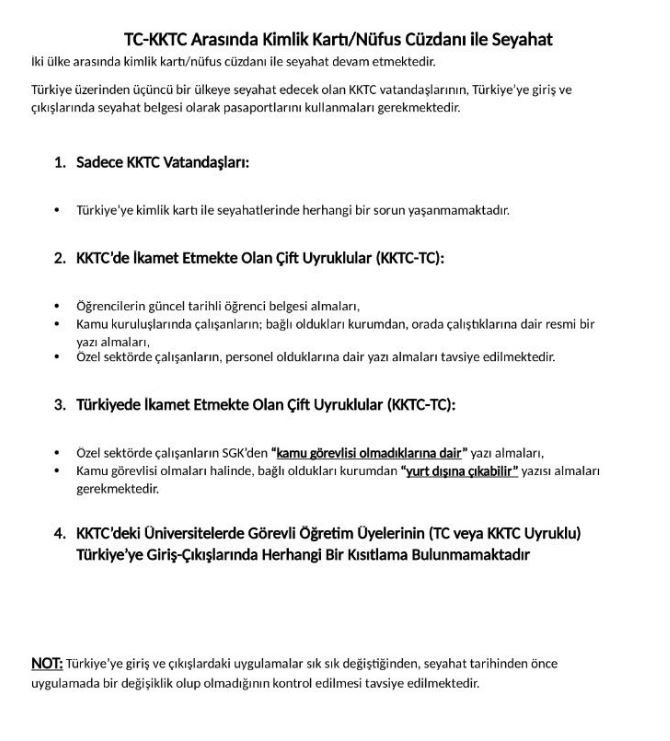 TC-KKTC Arasında Kimlik Kartı/Nüfus Cüzdanı ile Seyahat

İki ülke arasında kimlik kartı/nüfus cüzdanı ile seyahat devam etmektedir.

Türkiye üzerinden üçüncü bir ülkeye seyahat edecek olan KKTC vatandaşlarının, Türkiye'ye giriş ve çıkışlarında seyahat belgesi olarak pasaportlarını kullanmaları gerekmektedir.

1. Sadece KKTC Vatandaşları:

• Türkiye'ye kimlik kartı ile seyahatlerinde herhangi bir sorun yaşanmamaktadır.

2. KKTC'de İkamet Etmekte Olan Çift Uyruklular (KKTC-TC):

• Öğrencilerin güncel tarihli öğrenci belgesi almaları,
• Kamu kuruluşlarında çalışanların; bağlı oldukları kurumdan, orada çalıştıklarına dair resmi bir yazı almaları,
• Özel sektörde çalışanların, personel olduklarına dair yazı almaları tavsiye edilmektedir.

3. Türkiyede İkamet Etmekte Olan Çift Uyruklular (KKTC-TC):

• Özel sektörde çalışanların SGK'den "kamu görevlisi olmadıklarına dair" yazı almaları,
• Kamu görevlisi olmaları halinde, bağlı oldukları kurumdan "yurt dışına çıkabilir" yazısı almaları gerekmektedir.

4. KKTC'deki Üniversitelerde Görevli Öğretim Üyelerinin (TC veya KKTC Uyruklu) Türkiye'ye Giriş-Çıkışlarında Herhangi Bir Kısıtlama Bulunmamaktadır

NOT: Türkiye'ye giriş ve çıkışlardaki uygulamalar sık sık değiştiğinden, seyahat tarihinden önce uygulamada bir değişiklik olup olmadığının kontrol edilmesi tavsiye edilmektedir.